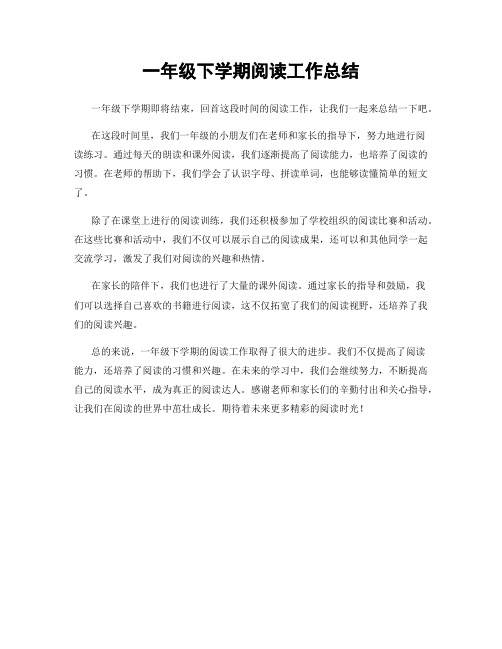 一年级下学期阅读工作总结

一年级下学期即将结束，回首这段时间的阅读工作，让我们一起来总结一下吧。

在这段时间里，我们一年级的小朋友们在老师和家长的指导下，努力地进行阅读练习。通过每天的朗读和课外阅读，我们逐渐提高了阅读能力，也培养了阅读的习惯。在老师的帮助下，我们学会了认识字母、拼读单词，也能够读懂简单的短文了。

除了在课堂上进行的阅读训练，我们还积极参加了学校组织的阅读比赛和活动。在这些比赛和活动中，我们不仅可以展示自己的阅读成果，还可以和其他同学一起交流学习，激发了我们对阅读的兴趣和热情。

在家长的陪伴下，我们也进行了大量的课外阅读。通过家长的指导和鼓励，我们可以选择自己喜欢的书籍进行阅读，这不仅拓宽了我们的阅读视野，还培养了我们的阅读兴趣。

总的来说，一年级下学期的阅读工作取得了很大的进步。我们不仅提高了阅读能力，还培养了阅读的习惯和兴趣。在未来的学习中，我们会继续努力，不断提高自己的阅读水平，成为真正的阅读达人。感谢老师和家长们的辛勤付出和关心指导，让我们在阅读的世界中茁壮成长。期待着未来更多精彩的阅读时光！